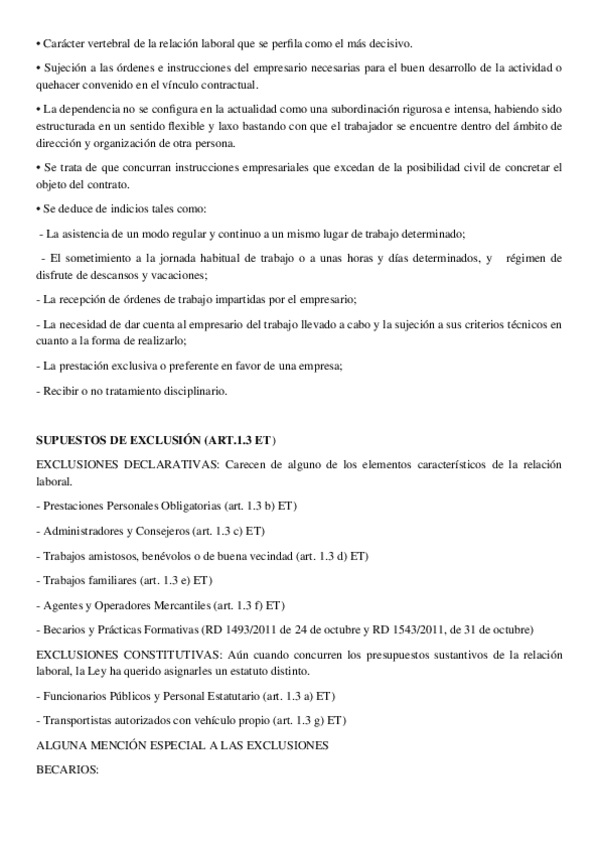 • Carácter vertebral de la relación laboral que se perfila como el más decisivo.

• Sujeción a las órdenes e instrucciones del empresario necesarias para el buen desarrollo de la actividad o quehacer convenido en el vínculo contractual.

• La dependencia no se configura en la actualidad como una subordinación rigurosa e intensa, habiendo sido estructurada en un sentido flexible y laxo bastando con que el trabajador se encuentre dentro del ámbito de dirección y organización de otra persona.

• Se trata de que concurran instrucciones empresariales que excedan de la posibilidad civil de concretar el objeto del contrato.

• Se deduce de indicios tales como:

- La asistencia de un modo regular y continuo a un mismo lugar de trabajo determinado;

- El sometimiento a la jornada habitual de trabajo o a unas horas y días determinados, y régimen de disfrute de descansos y vacaciones;

- La recepción de órdenes de trabajo impartidas por el empresario;

- La necesidad de dar cuenta al empresario del trabajo llevado a cabo y la sujeción a sus criterios técnicos en cuanto a la forma de realizarlo;

- La prestación exclusiva o preferente en favor de una empresa;

- Recibir o no tratamiento disciplinario.

SUPUESTOS DE EXCLUSIÓN (ART.1.3 ET)

EXCLUSIONES DECLARATIVAS: Carecen de alguno de los elementos característicos de la relación laboral.

- Prestaciones Personales Obligatorias (art. 1.3 b) ET)

- Administradores y Consejeros (art. 1.3 c) ET)

- Trabajos amistosos, benévolos o de buena vecindad (art. 1.3 d) ET)

- Trabajos familiares (art. 1.3 e) ET)

- Agentes y Operadores Mercantiles (art. 1.3 f) ET)

- Becarios y Prácticas Formativas (RD 1493/2011 de 24 de octubre y RD 1543/2011, de 31 de octubre)

EXCLUSIONES CONSTITUTIVAS: Aún cuando concurren los presupuestos sustantivos de la relación laboral, la Ley ha querido asignarles un estatuto distinto.

- Funcionarios Públicos y Personal Estatutario (art. 1.3 a) ET)

- Transportistas autorizados con vehículo propio (art. 1.3 g) ET)

ALGUNA MENCIÓN ESPECIAL A LAS EXCLUSIONES

BECARIOS: